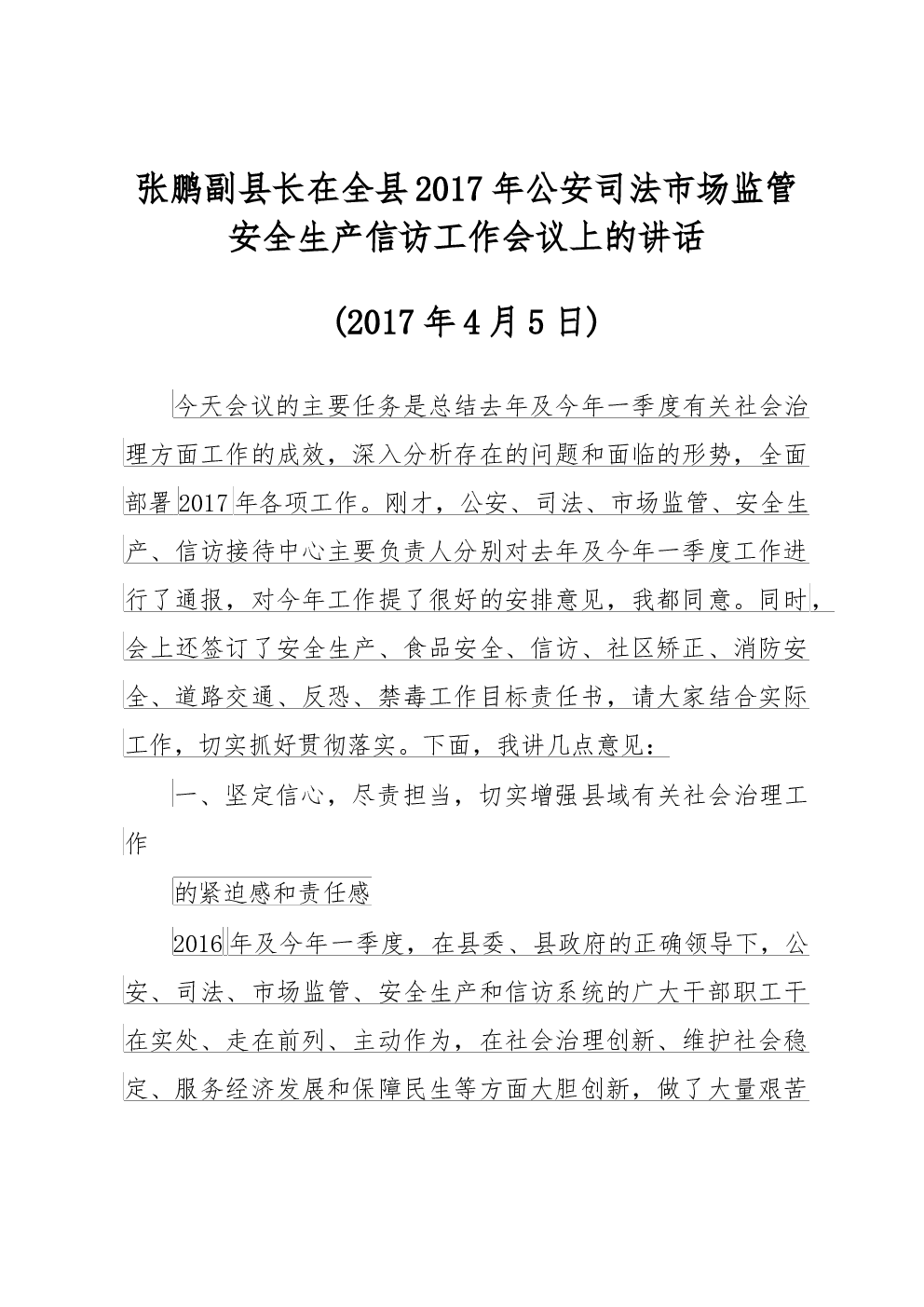 张鹏副县长在全县2017年公安司法市场监管安全生产信访工作会议上的讲话

(2017年4月5日)

今天会议的主要任务是总结去年及今年一季度有关社会治理方面工作的成效，深入分析存在的问题和面临的形势，全面部署2017年各项工作。刚才，公安、司法、市场监管、安全生产、信访接待中心主要负责人分别对去年及今年一季度工作进行了通报，对今年工作提了很好的安排意见，我都同意。同时，会上还签订了安全生产、食品安全、信访、社区矫正、消防安全、道路交通、反恐、禁毒工作目标责任书，请大家结合实际工作，切实抓好贯彻落实。下面，我讲几点意见：

一、坚定信心，尽责担当，切实增强县域有关社会治理工作

的紧迫感和责任感

2016年及今年一季度，在县委、县政府的正确领导下，公安、司法、市场监管、安全生产和信访系统的广大干部职工干在实处、走在前列、主动作为，在社会治理创新、维护社会稳定、服务经济发展和保障民生等方面大胆创新，做了大量艰苦